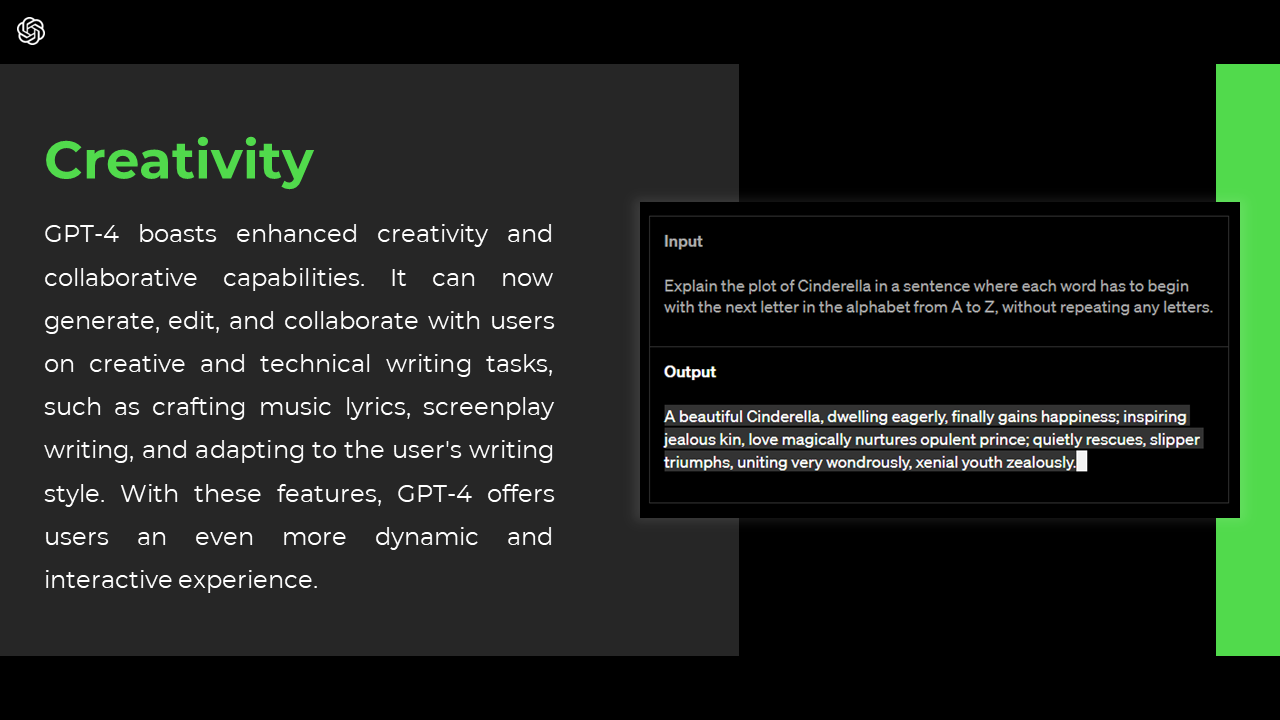 Creativity

GPT-4 boasts enhanced creativity and collaborative capabilities. It can now generate, edit, and collaborate with users on creative and technical writing tasks, such as crafting music lyrics, screenplay writing, and adapting to the user's writing style. With these features, GPT-4 offers users an even more dynamic and interactive experience.

Input

Explain the plot of Cinderella in a sentence where each word has to begin with the next letter in the alphabet from A to Z, without repeating any letters.

Output

A beautiful Cinderella, dwelling eagerly, finally gains happiness; inspiring jealous kin, love magically nurtures opulent prince; quietly rescues, slipper triumphs, uniting very wondrously, xenial youth zealously.